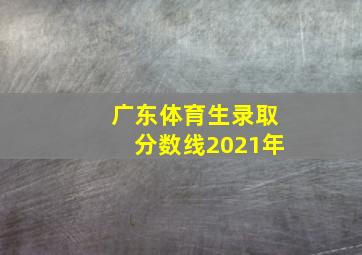 广东体育生录取分数线2021年